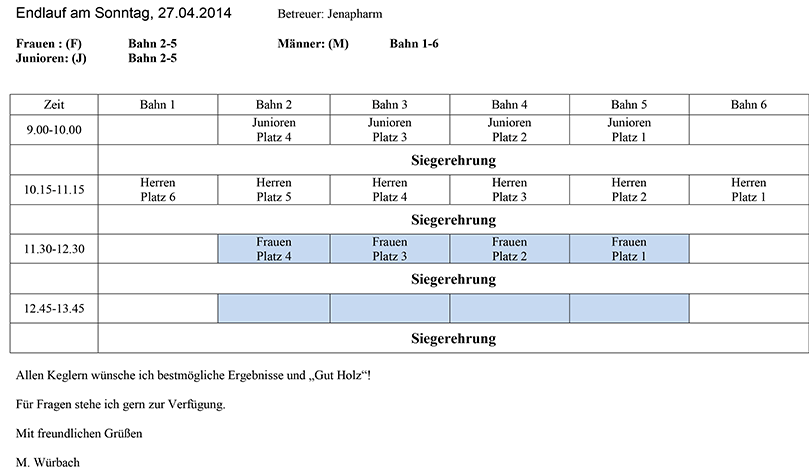 Endlauf am Sonntag, 27.04.2014 Betreuer: Jenapharm

Frauen : (F) Bahn 2-5 Männer: (M) Bahn 1-6
Junioren: (J) Bahn 2-5

| Zeit | Bahn 1 | Bahn 2 | Bahn 3 | Bahn 4 | Bahn 5 | Bahn 6 |
|---|---|---|---|---|---|---|
| 9.00-10.00 | | Junioren Platz 4 | Junioren Platz 3 | Junioren Platz 2 | Junioren Platz 1 | |
| | Siegerehrung | | | | | |
| 10.15-11.15 | Herren Platz 6 | Herren Platz 5 | Herren Platz 4 | Herren Platz 3 | Herren Platz 2 | Herren Platz 1 |
| | Siegerehrung | | | | | |
| 11.30-12.30 | | Frauen Platz 4 | Frauen Platz 3 | Frauen Platz 2 | Frauen Platz 1 | |
| | Siegerehrung | | | | | |
| 12.45-13.45 | | | | | | |
| | Siegerehrung | | | | | |

Allen Keglern wünsche ich bestmögliche Ergebnisse und „Gut Holz“!

Für Fragen stehe ich gern zur Verfügung.

Mit freundlichen Grüßen

M. Würbach